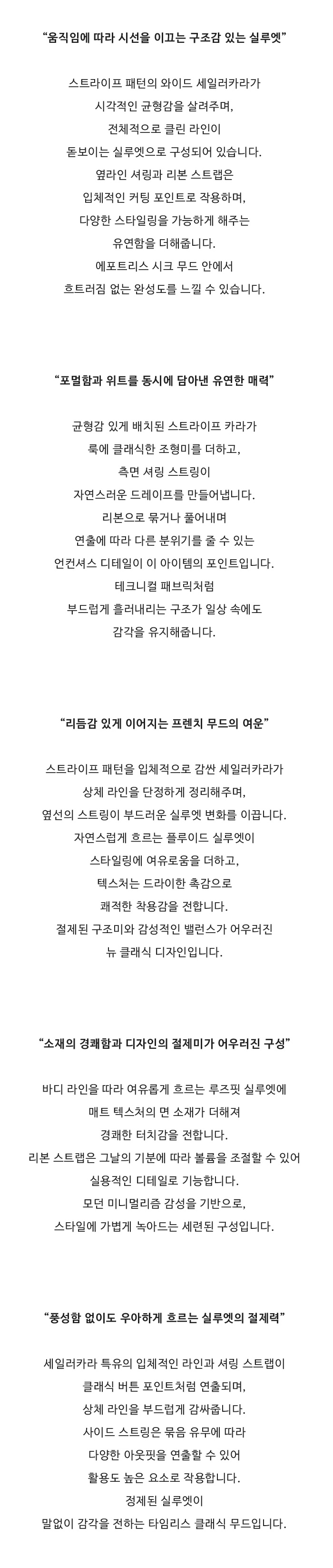 “움직임에 따라 시선을 이끄는 구조감 있는 실루엣”

스트라이프 패턴의 와이드 세일러카라가
시각적인 균형감을 살려주며,
전체적으로 클린 라인이
돋보이는 실루엣으로 구성되어 있습니다.
옆라인 셔링과 리본 스트랩은
입체적인 커팅 포인트로 작용하며,
다양한 스타일링을 가능하게 해주는
유연함을 더해줍니다.
에포트리스 시크 무드 안에서
흐트러짐 없는 완성도를 느낄 수 있습니다.

“포멀함과 위트를 동시에 담아낸 유연한 매력”

균형감 있게 배치된 스트라이프 카라가
룩에 클래식한 조형미를 더하고,
측면 셔링 스트링이
자연스러운 드레이프를 만들어냅니다.
리본으로 묶거나 풀어내며
연출에 따라 다른 분위기를 줄 수 있는
언컨셔스 디테일이 이 아이템의 포인트입니다.
테크니컬 패브릭처럼
부드럽게 흘러내리는 구조가 일상 속에도
감각을 유지해줍니다.

“리듬감 있게 이어지는 프렌치 무드의 여운”

스트라이프 패턴을 입체적으로 감싼 세일러카라가
상체 라인을 단정하게 정리해주며,
옆선의 스트링이 부드러운 실루엣 변화를 이끕니다.
자연스럽게 흐르는 플루이드 실루엣이
스타일링에 여유로움을 더하고,
텍스처는 드라이한 촉감으로
쾌적한 착용감을 전합니다.
절제된 구조미와 감성적인 밸런스가 어우러진
뉴 클래식 디자인입니다.

“소재의 경쾌함과 디자인의 절제미가 어우러진 구성”

바디 라인을 따라 여유롭게 흐르는 루즈핏 실루엣에
매트 텍스처의 면 소재가 더해져
경쾌한 터치감을 전합니다.
리본 스트랩은 그날의 기분에 따라 볼륨을 조절할 수 있어
실용적인 디테일로 기능합니다.
모던 미니멀리즘 감성을 기반으로,
스타일에 가볍게 녹아드는 세련된 구성입니다.

“풍성함 없이도 우아하게 흐르는 실루엣의 절제력”

세일러카라 특유의 입체적인 라인과 셔링 스트랩이
클래식 버튼 포인트처럼 연출되며,
상체 라인을 부드럽게 감싸줍니다.
사이드 스트링은 묶음 유무에 따라
다양한 아웃핏을 연출할 수 있어
활용도 높은 요소로 작용합니다.
정제된 실루엣이
말없이 감각을 전하는 타임리스 클래식 무드입니다.